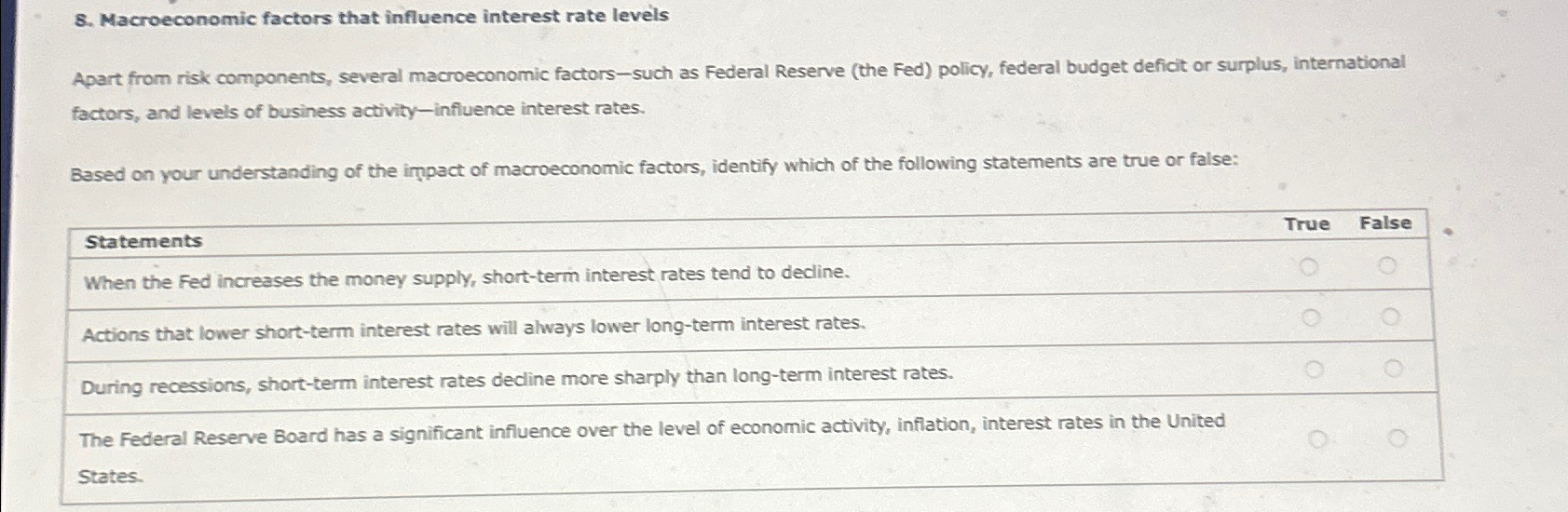 8. Macroeconomic factors that influence interest rate levels

Apart from risk components, several macroeconomic factors—such as Federal Reserve (the Fed) policy, federal budget deficit or surplus, international factors, and levels of business activity—influence interest rates.

Based on your understanding of the impact of macroeconomic factors, identify which of the following statements are true or false:

| Statements | True | False |
|---|---|---|
| When the Fed increases the money supply, short-term interest rates tend to decline. | ○ | ○ |
| Actions that lower short-term interest rates will always lower long-term interest rates. | ○ | ○ |
| During recessions, short-term interest rates decline more sharply than long-term interest rates. | ○ | ○ |
| The Federal Reserve Board has a significant influence over the level of economic activity, inflation, interest rates in the United States. | ○ | ○ |